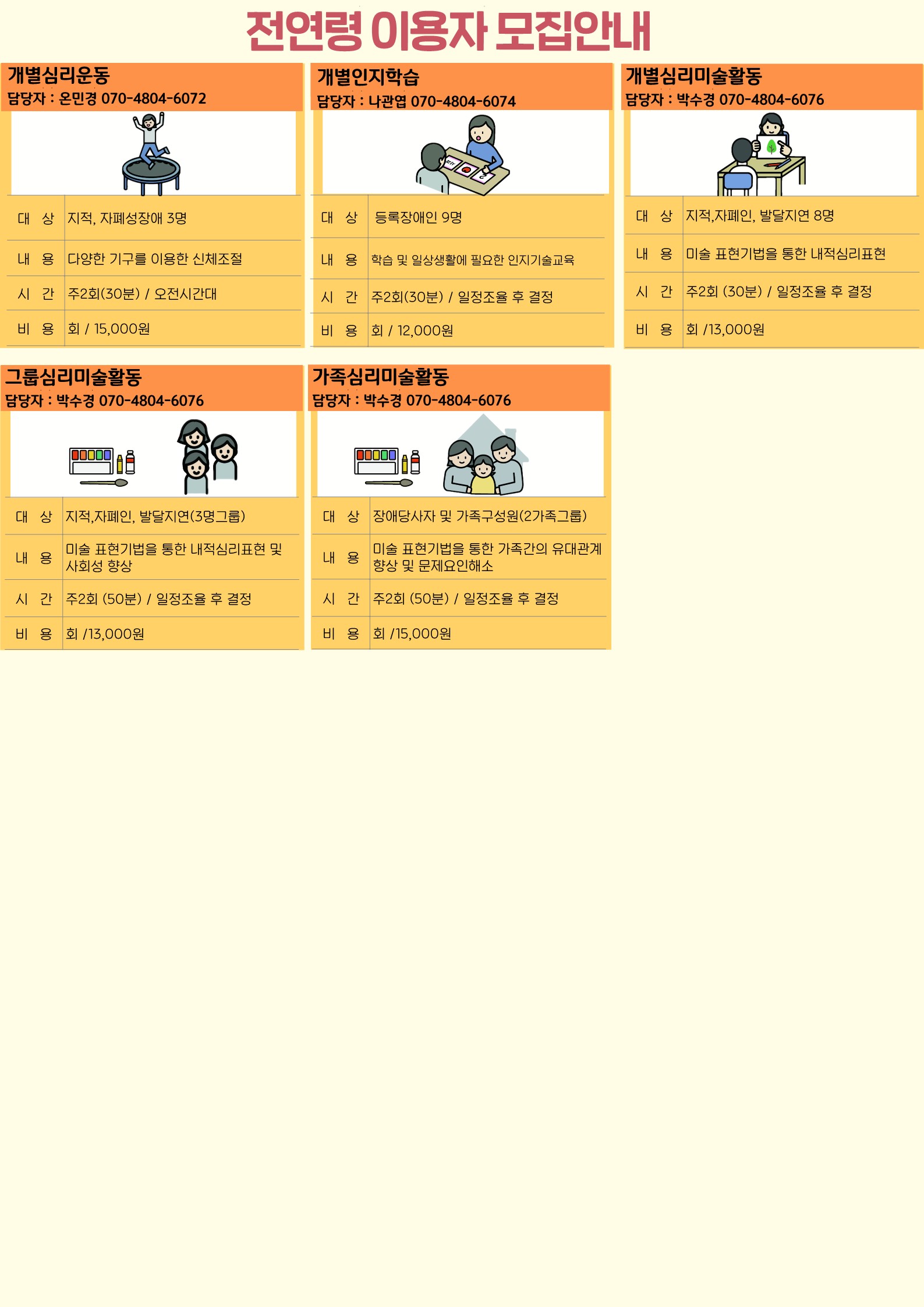 전연령 이용자 모집안내

개별심리운동
담당자 : 온민경 070-4804-6072

| 대 상 | 지적, 자폐성장애 3명 |
|---|---|
| 내 용 | 다양한 기구를 이용한 신체조절 |
| 시 간 | 주2회(30분) / 오전시간대 |
| 비 용 | 회 / 15,000원 |

개별인지학습
담당자 : 나관엽 070-4804-6074

| 대 상 | 등록장애인 9명 |
|---|---|
| 내 용 | 학습 및 일상생활에 필요한 인지기술교육 |
| 시 간 | 주2회(30분) / 일정조율 후 결정 |
| 비 용 | 회 / 12,000원 |

개별심리미술활동
담당자 : 박수경 070-4804-6076

| 대 상 | 지적,자폐인, 발달지연 8명 |
|---|---|
| 내 용 | 미술 표현기법을 통한 내적심리표현 |
| 시 간 | 주2회 (30분) / 일정조율 후 결정 |
| 비 용 | 회 /13,000원 |

그룹심리미술활동
담당자 : 박수경 070-4804-6076

| 대 상 | 지적,자폐인, 발달지연(3명그룹) |
|---|---|
| 내 용 | 미술 표현기법을 통한 내적심리표현 및 사회성 향상 |
| 시 간 | 주2회 (50분) / 일정조율 후 결정 |
| 비 용 | 회 /13,000원 |

가족심리미술활동
담당자 : 박수경 070-4804-6076

| 대 상 | 장애당사자 및 가족구성원(2가족그룹) |
|---|---|
| 내 용 | 미술 표현기법을 통한 가족간의 유대관계 향상 및 문제요인해소 |
| 시 간 | 주2회 (50분) / 일정조율 후 결정 |
| 비 용 | 회 /15,000원 |